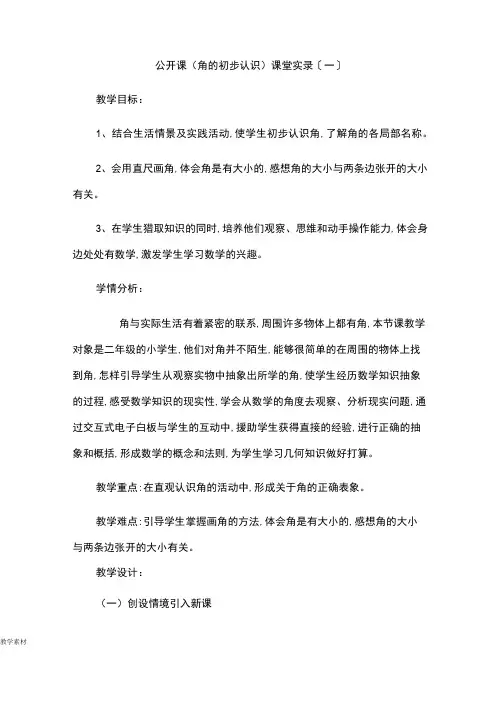 公开课（角的初步认识）课堂实录〔一〕

教学目标：

1、结合生活情景及实践活动，使学生初步认识角，了解角的各局部名称。

2、会用直尺画角，体会角是有大小的，感想角的大小与两条边张开的大小有关。

3、在学生猎取知识的同时，培养他们观察、思维和动手操作能力，体会身边处处有数学，激发学生学习数学的兴趣。

学情分析：

角与实际生活有着紧密的联系，周围许多物体上都有角，本节课教学对象是二年级的小学生，他们对角并不陌生，能够很简单的在周围的物体上找到角，怎样引导学生从观察实物中抽象出所学的角，使学生经历数学知识抽象的过程，感受数学知识的现实性，学会从数学的角度去观察、分析现实问题，通过交互式电子白板与学生的互动中，援助学生获得直接的经验，进行正确的抽象和概括，形成数学的概念和法则，为学生学习几何知识做好打算。

教学重点：在直观认识角的活动中，形成关于角的正确表象。

教学难点：引导学生掌握画角的方法，体会角是有大小的，感想角的大小与两条边张开的大小有关。

教学设计：

（一）创设情境引入新课

教学素材